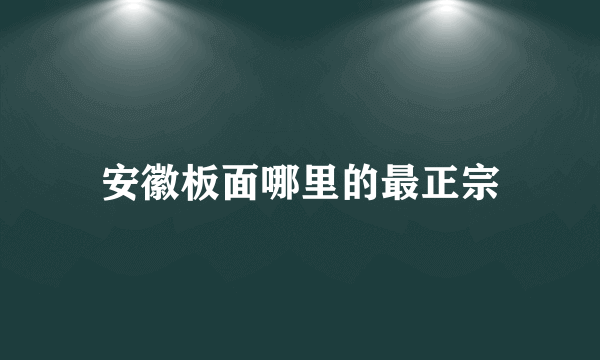 安徽板面哪里的最正宗